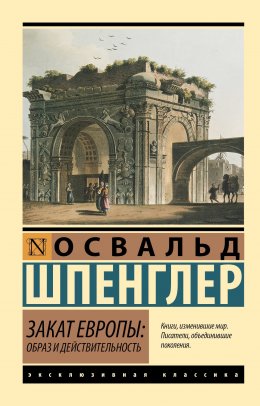 N ОСВАЛЬД
ШПЕНГЛЕР

ЗАКАТ ЕВРОПЫ:
ОБРАЗ И ДЕЙСТВИТЕЛЬНОСТЬ

Книги, изменившие мир. Писатели, объединившие поколения.

ЭКСКЛЮЗИВНАЯ КЛАССИКА